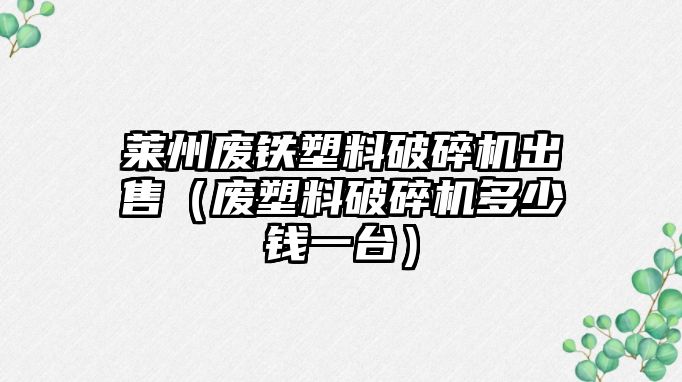 莱州废铁塑料破碎机出售（废塑料破碎机多少钱一台）